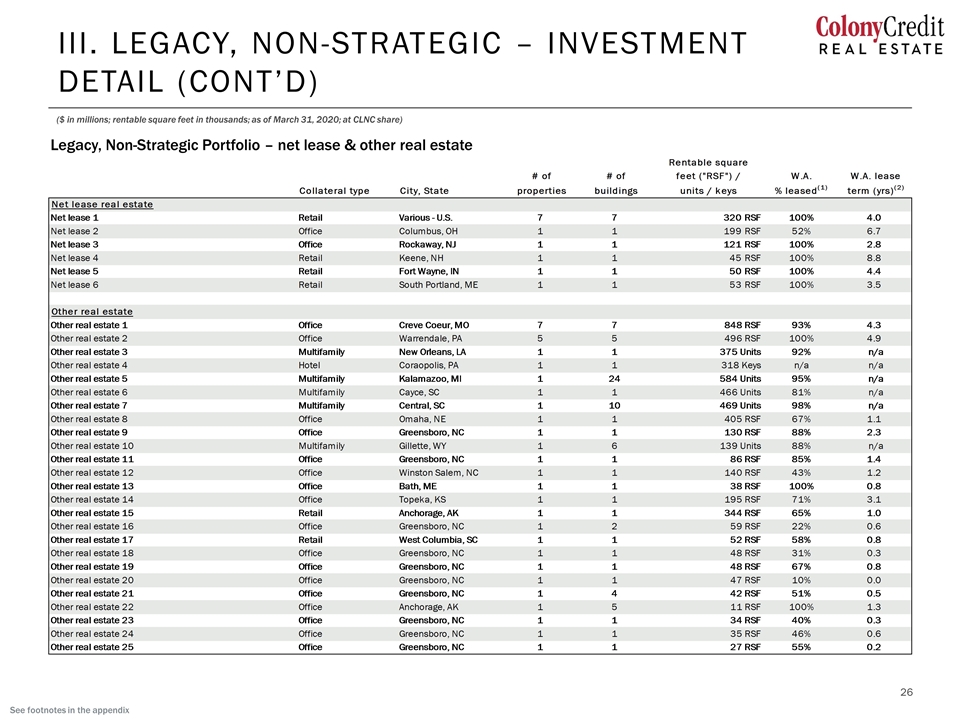 III. LEGACY, NON-STRATEGIC – INVESTMENT DETAIL (CONT'D)

ColonyCredit REAL ESTATE

($ in millions; rentable square feet in thousands; as of March 31, 2020; at CLNC share)

Legacy, Non-Strategic Portfolio – net lease & other real estate

| | Collateral type | City, State | # of properties | # of buildings | Rentable square feet ("RSF") / units / keys | W.A. % leased$^{(1)}$ | W.A. lease term (yrs)$^{(2)}$ |
|---|---|---|---|---|---|---|---|
| Net lease real estate | | | | | | | |
| Net lease 1 | Retail | Various - U.S. | 7 | 7 | 320 RSF | 100% | 4.0 |
| Net lease 2 | Office | Columbus, OH | 1 | 1 | 199 RSF | 52% | 6.7 |
| Net lease 3 | Office | Rockaway, NJ | 1 | 1 | 121 RSF | 100% | 2.8 |
| Net lease 4 | Retail | Keene, NH | 1 | 1 | 45 RSF | 100% | 8.8 |
| Net lease 5 | Retail | Fort Wayne, IN | 1 | 1 | 50 RSF | 100% | 4.4 |
| Net lease 6 | Retail | South Portland, ME | 1 | 1 | 53 RSF | 100% | 3.5 |
| Other real estate | | | | | | | |
| Other real estate 1 | Office | Creve Coeur, MO | 7 | 7 | 848 RSF | 93% | 4.3 |
| Other real estate 2 | Office | Warrendale, PA | 5 | 5 | 496 RSF | 100% | 4.9 |
| Other real estate 3 | Multifamily | New Orleans, LA | 1 | 1 | 375 Units | 92% | n/a |
| Other real estate 4 | Hotel | Coraopolis, PA | 1 | 1 | 318 Keys | n/a | n/a |
| Other real estate 5 | Multifamily | Kalamazoo, MI | 1 | 24 | 584 Units | 95% | n/a |
| Other real estate 6 | Multifamily | Cayce, SC | 1 | 1 | 466 Units | 81% | n/a |
| Other real estate 7 | Multifamily | Central, SC | 1 | 10 | 469 Units | 98% | n/a |
| Other real estate 8 | Office | Omaha, NE | 1 | 1 | 405 RSF | 67% | 1.1 |
| Other real estate 9 | Office | Greensboro, NC | 1 | 1 | 130 RSF | 88% | 2.3 |
| Other real estate 10 | Multifamily | Gillette, WY | 1 | 6 | 139 Units | 88% | n/a |
| Other real estate 11 | Office | Greensboro, NC | 1 | 1 | 86 RSF | 85% | 1.4 |
| Other real estate 12 | Office | Winston Salem, NC | 1 | 1 | 140 RSF | 43% | 1.2 |
| Other real estate 13 | Office | Bath, ME | 1 | 1 | 38 RSF | 100% | 0.8 |
| Other real estate 14 | Office | Topeka, KS | 1 | 1 | 195 RSF | 71% | 3.1 |
| Other real estate 15 | Retail | Anchorage, AK | 1 | 1 | 344 RSF | 65% | 1.0 |
| Other real estate 16 | Office | Greensboro, NC | 1 | 2 | 59 RSF | 22% | 0.6 |
| Other real estate 17 | Retail | West Columbia, SC | 1 | 1 | 52 RSF | 58% | 0.8 |
| Other real estate 18 | Office | Greensboro, NC | 1 | 1 | 48 RSF | 31% | 0.3 |
| Other real estate 19 | Office | Greensboro, NC | 1 | 1 | 48 RSF | 67% | 0.8 |
| Other real estate 20 | Office | Greensboro, NC | 1 | 1 | 47 RSF | 10% | 0.0 |
| Other real estate 21 | Office | Greensboro, NC | 1 | 4 | 42 RSF | 51% | 0.5 |
| Other real estate 22 | Office | Anchorage, AK | 1 | 5 | 11 RSF | 100% | 1.3 |
| Other real estate 23 | Office | Greensboro, NC | 1 | 1 | 34 RSF | 40% | 0.3 |
| Other real estate 24 | Office | Greensboro, NC | 1 | 1 | 35 RSF | 46% | 0.6 |
| Other real estate 25 | Office | Greensboro, NC | 1 | 1 | 27 RSF | 55% | 0.2 |

26

See footnotes in the appendix